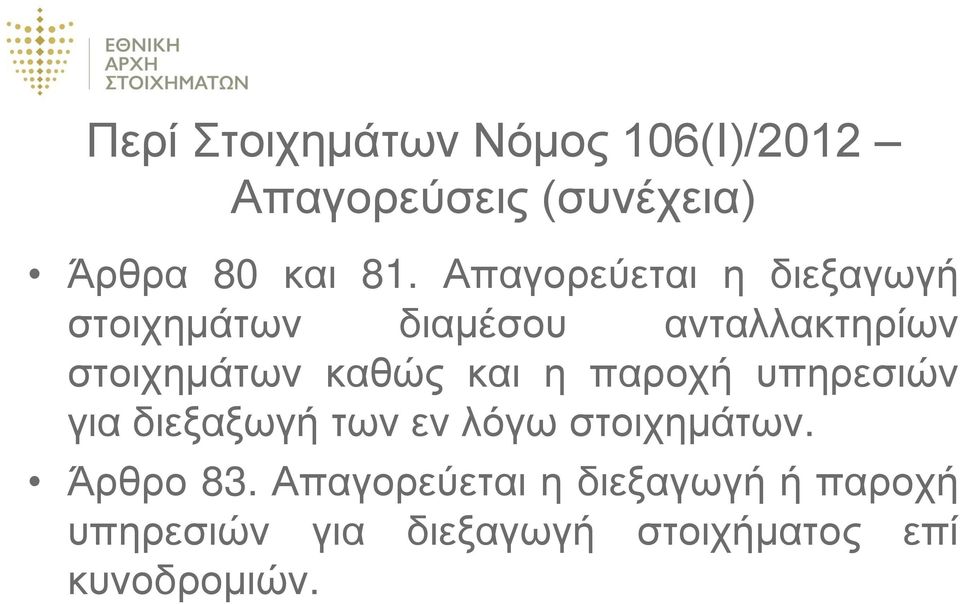 ΕΘΝΙΚΗ
ΑΡΧΗ
ΣΤΟΙΧΗΜΑΤΩΝ

Περί Στοιχημάτων Νόμος 106(Ι)/2012 – Απαγορεύσεις (συνέχεια)

• Άρθρα 80 και 81. Απαγορεύεται η διεξαγωγή στοιχημάτων διαμέσου ανταλλακτηρίων στοιχημάτων καθώς και η παροχή υπηρεσιών για διεξαξωγή των εν λόγω στοιχημάτων.

• Άρθρο 83. Απαγορεύεται η διεξαγωγή ή παροχή υπηρεσιών για διεξαγωγή στοιχήματος επί κυνοδρομιών.